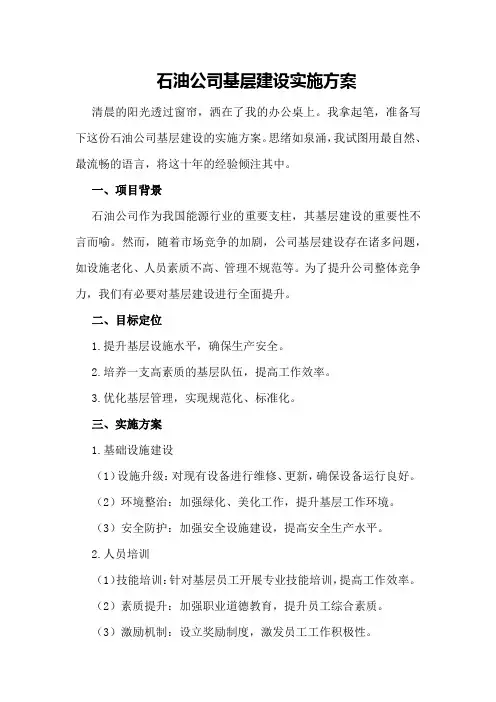 石油公司基层建设实施方案

清晨的阳光透过窗帘，洒在了我的办公桌上。我拿起笔，准备写下这份石油公司基层建设的实施方案。思绪如泉涌，我试图用最自然、最流畅的语言，将这十年的经验倾注其中。

一、项目背景

石油公司作为我国能源行业的重要支柱，其基层建设的重要性不言而喻。然而，随着市场竞争的加剧，公司基层建设存在诸多问题，如设施老化、人员素质不高、管理不规范等。为了提升公司整体竞争力，我们有必要对基层建设进行全面提升。

二、目标定位

1.提升基层设施水平，确保生产安全。

2.培养一支高素质的基层队伍，提高工作效率。

3.优化基层管理，实现规范化、标准化。

三、实施方案

1.基础设施建设

（1）设施升级：对现有设备进行维修、更新，确保设备运行良好。

（2）环境整治：加强绿化、美化工作，提升基层工作环境。

（3）安全防护：加强安全设施建设，提高安全生产水平。

2.人员培训

（1）技能培训：针对基层员工开展专业技能培训，提高工作效率。

（2）素质提升：加强职业道德教育，提升员工综合素质。

（3）激励机制：设立奖励制度，激发员工工作积极性。